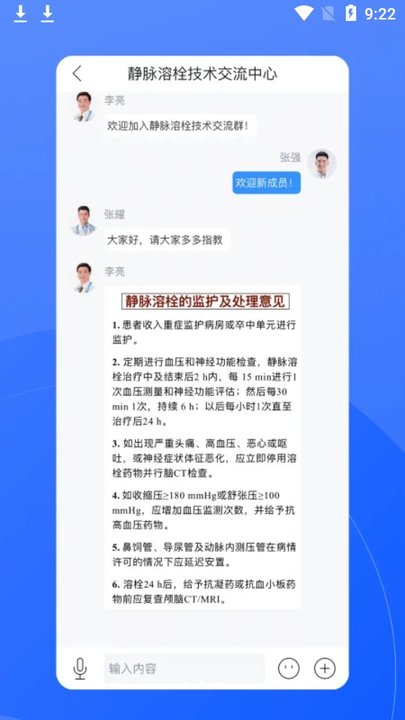 9:22

静脉溶栓技术交流中心

李亮

欢迎加入静脉溶栓技术交流群！

张强

欢迎新成员！

张耀

大家好，请大家多多指教

李亮

静脉溶栓的监护及处理意见

1. 患者收入重症监护病房或卒中单元进行监护。

2. 定期进行血压和神经功能检查，静脉溶栓治疗中及结束后2 h内，每 15 min进行1次血压测量和神经功能评估；然后每30 min 1次，持续 6 h；以后每小时1次直至治疗后24 h。

3. 如出现严重头痛、高血压、恶心或呕吐，或神经症状体征恶化，应立即停用溶栓药物并行脑CT检查。

4. 如收缩压≥180 mmHg或舒张压≥100 mmHg，应增加血压监测次数，并给予抗高血压药物。

5. 鼻饲管、导尿管及动脉内测压管在病情许可的情况下应延迟安置。

6. 溶栓24 h后，给予抗凝药或抗血小板药物前应复查颅脑CT/MRI。

输入内容